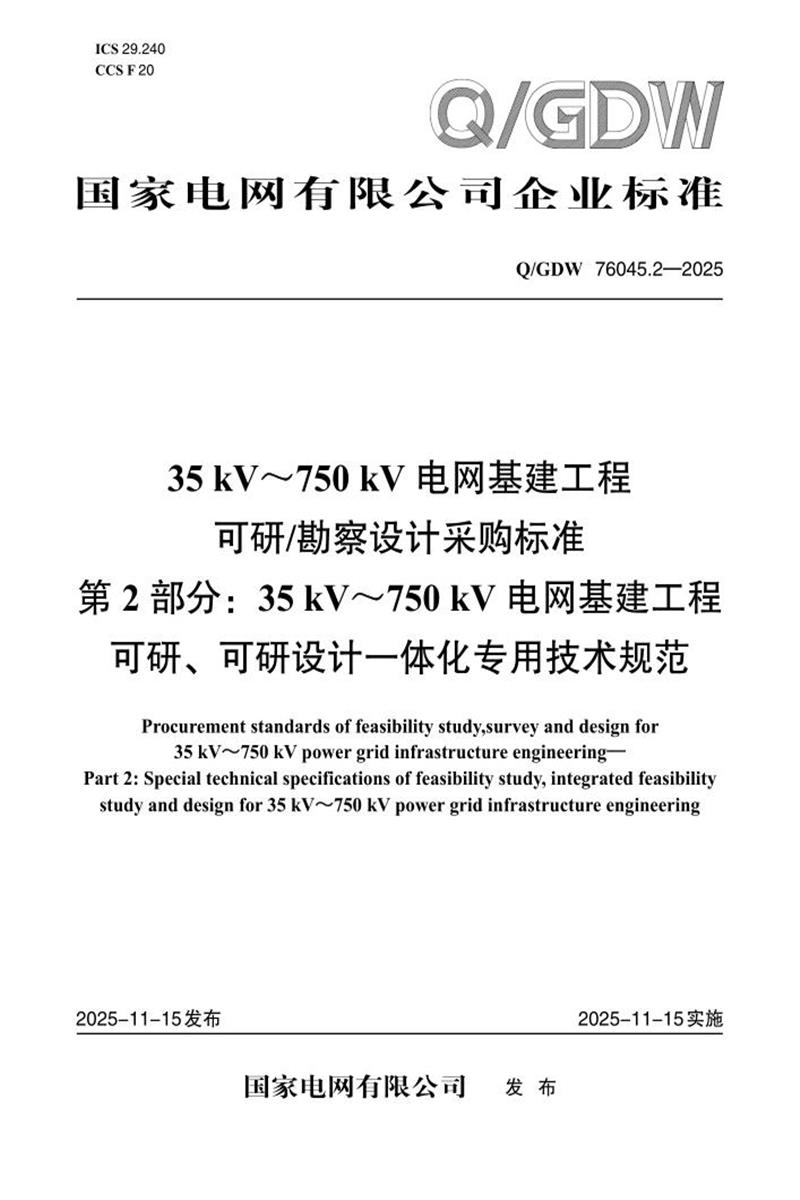 ICS 29.240
CCS F 20

Q/GDW

国家电网有限公司企业标准

Q/GDW 76045.2—2025

35 kV～750 kV 电网基建工程
可研/勘察设计采购标准
第 2 部分：35 kV～750 kV 电网基建工程
可研、可研设计一体化专用技术规范

Procurement standards of feasibility study,survey and design for 35 kV～750 kV power grid infrastructure engineering—
Part 2: Special technical specifications of feasibility study, integrated feasibility study and design for 35 kV～750 kV power grid infrastructure engineering

2025-11-15发布

2025-11-15实施

国家电网有限公司 发 布